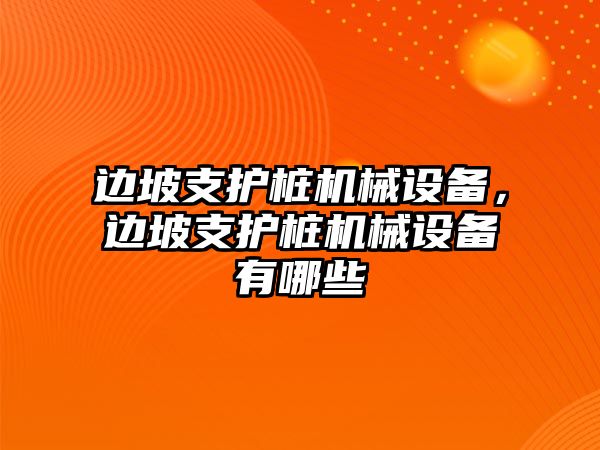 边坡支护桩机械设备，边坡支护桩机械设备有哪些